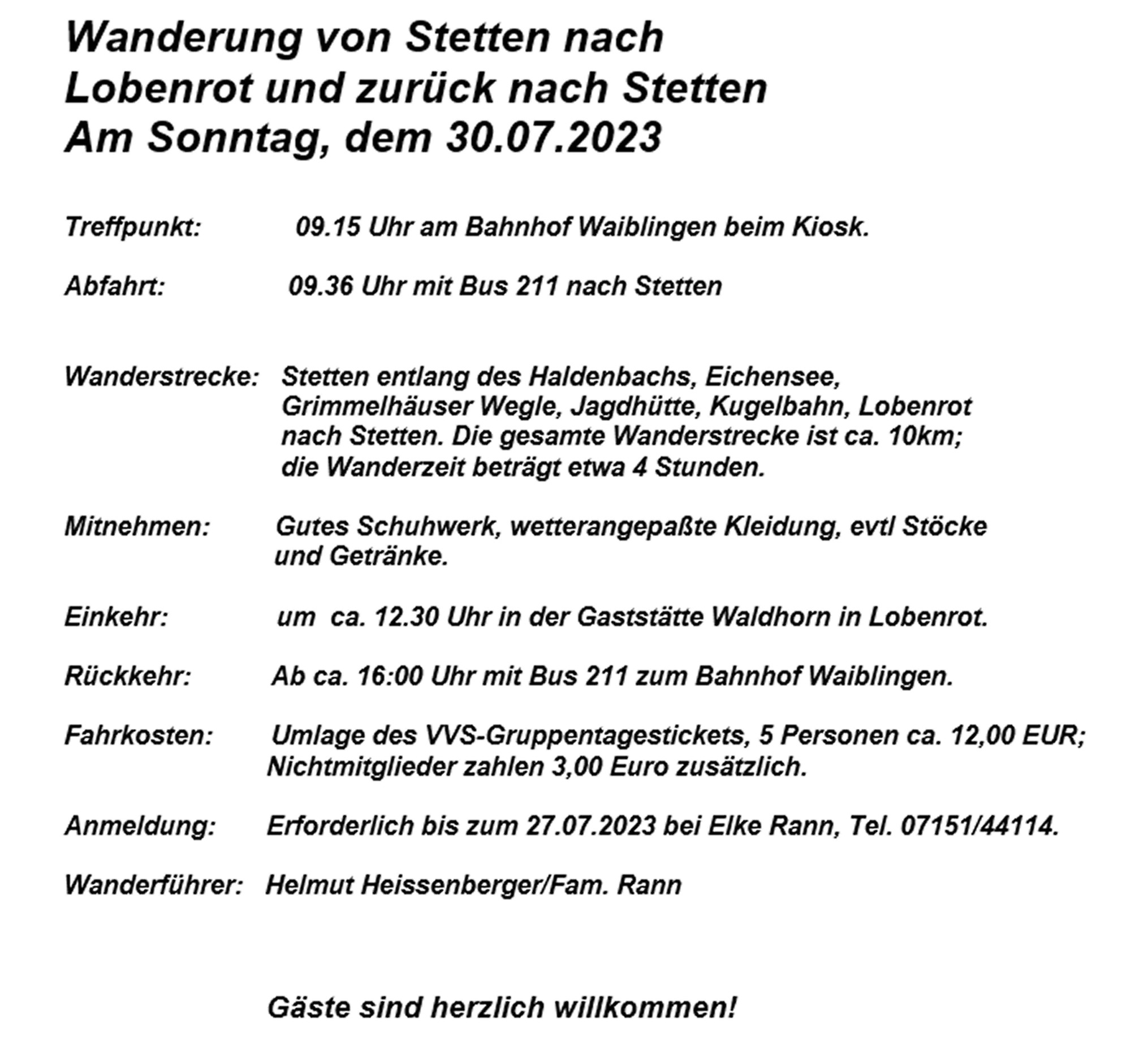 Wanderung von Stetten nach Lobenrot und zurück nach Stetten Am Sonntag, dem 30.07.2023

Treffpunkt: 09.15 Uhr am Bahnhof Waiblingen beim Kiosk.

Abfahrt: 09.36 Uhr mit Bus 211 nach Stetten

Wanderstrecke: Stetten entlang des Haldenbachs, Eichensee, Grimmelhäuser Wegle, Jagdhütte, Kugelbahn, Lobenrot nach Stetten. Die gesamte Wanderstrecke ist ca. 10km; die Wanderzeit beträgt etwa 4 Stunden.

Mitnehmen: Gutes Schuhwerk, wetterangepaßte Kleidung, evtl Stöcke und Getränke.

Einkehr: um ca. 12.30 Uhr in der Gaststätte Waldhorn in Lobenrot.

Rückkehr: Ab ca. 16:00 Uhr mit Bus 211 zum Bahnhof Waiblingen.

Fahrkosten: Umlage des VVS-Gruppentagestickets, 5 Personen ca. 12,00 EUR; Nichtmitglieder zahlen 3,00 Euro zusätzlich.

Anmeldung: Erforderlich bis zum 27.07.2023 bei Elke Rann, Tel. 07151/44114.

Wanderführer: Helmut Heissenberger/Fam. Rann

Gäste sind herzlich willkommen!